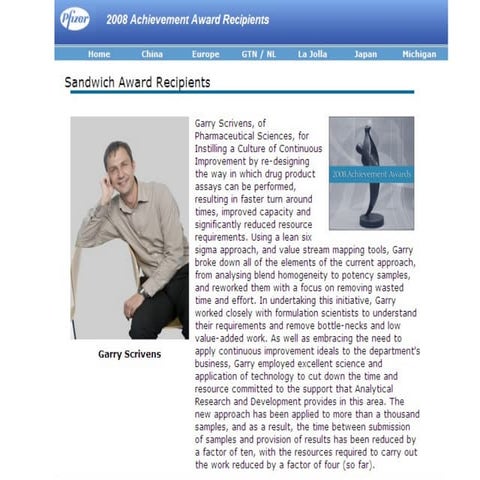 Pfizer 2008 Achievement Award Recipients

Home China Europe GTN / NL La Jolla Japan Michigan

Sandwich Award Recipients

Garry Scrivens

Garry Scrivens, of Pharmaceutical Sciences, for Instilling a Culture of Continuous Improvement by re-designing the way in which drug product assays can be performed, resulting in faster turn around times, improved capacity and significantly reduced resource requirements. Using a lean six sigma approach, and value stream mapping tools, Garry broke down all of the elements of the current approach, from analysing blend homogeneity to potency samples, and reworked them with a focus on removing wasted time and effort. In undertaking this initiative, Garry worked closely with formulation scientists to understand their requirements and remove bottle-necks and low value-added work. As well as embracing the need to apply continuous improvement ideals to the department's business, Garry employed excellent science and application of technology to cut down the time and resource committed to the support that Analytical Research and Development provides in this area. The new approach has been applied to more than a thousand samples, and as a result, the time between submission of samples and provision of results has been reduced by a factor of ten, with the resources required to carry out the work reduced by a factor of four (so far).

2008 Achievement Awards